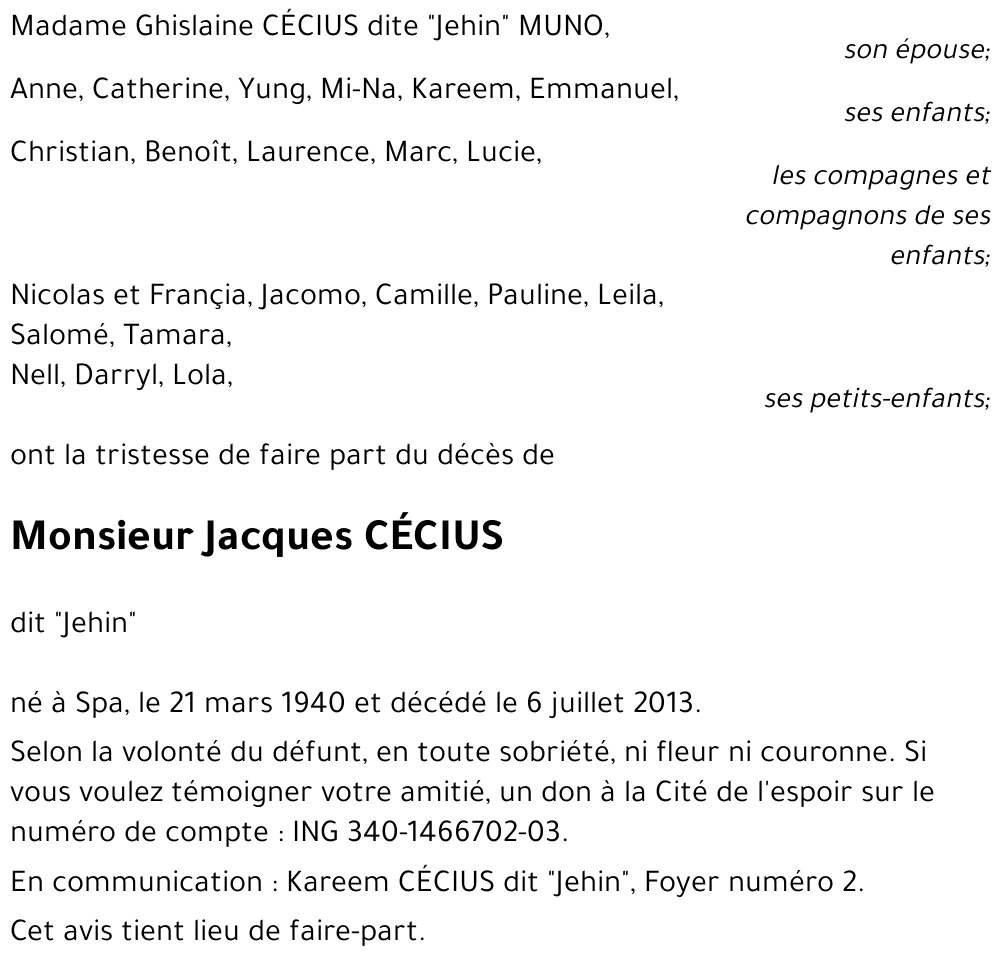 Madame Ghislaine CÉCIUS dite "Jehin" MUNO,
son épouse;

Anne, Catherine, Yung, Mi-Na, Kareem, Emmanuel,
ses enfants;

Christian, Benoît, Laurence, Marc, Lucie,
les compagnes et compagnons de ses enfants;

Nicolas et Françia, Jacomo, Camille, Pauline, Leila,
Salomé, Tamara,
Nell, Darryl, Lola,
ses petits-enfants;

ont la tristesse de faire part du décès de

Monsieur Jacques CÉCIUS

dit "Jehin"

né à Spa, le 21 mars 1940 et décédé le 6 juillet 2013.

Selon la volonté du défunt, en toute sobriété, ni fleur ni couronne. Si vous voulez témoigner votre amitié, un don à la Cité de l'espoir sur le numéro de compte : ING 340-1466702-03.

En communication : Kareem CÉCIUS dit "Jehin", Foyer numéro 2.

Cet avis tient lieu de faire-part.